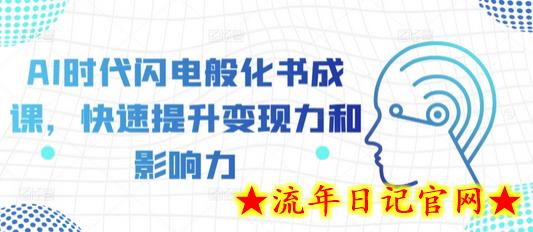 AI时代闪电般化书成课，快速提升变现力和影响力

★流年日记官网★